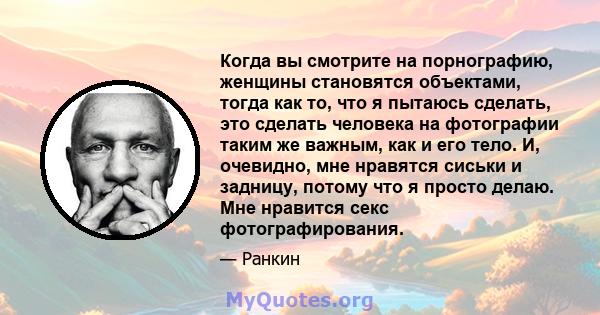 Когда вы смотрите на порнографию, женщины становятся объектами, тогда как то, что я пытаюсь сделать, это сделать человека на фотографии таким же важным, как и его тело. И, очевидно, мне нравятся сиськи и задницу, потому что я просто делаю. Мне нравится секс фотографирования.

— Ранкин

MyQuotes.org